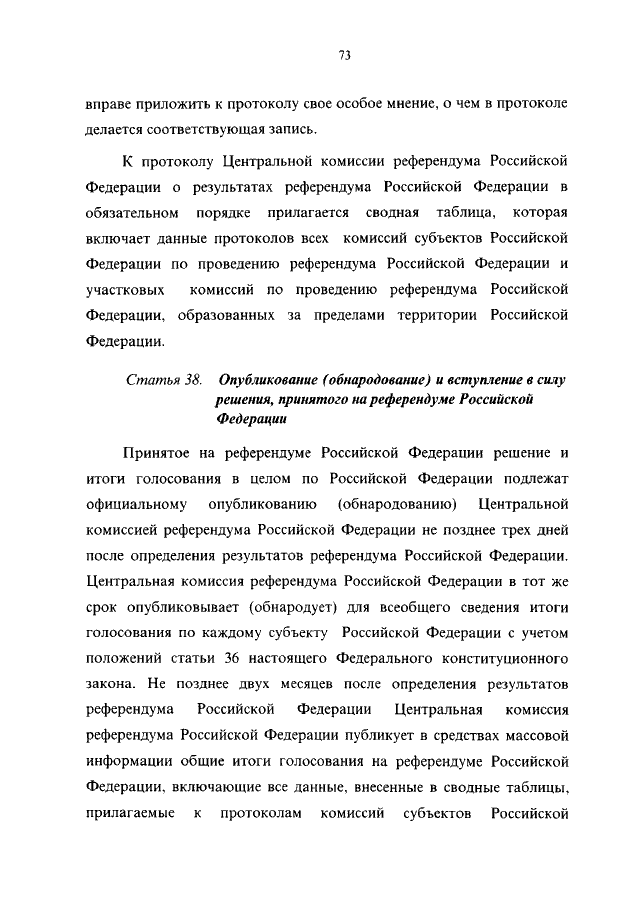 73

вправе приложить к протоколу свое особое мнение, о чем в протоколе делается соответствующая запись.

К протоколу Центральной комиссии референдума Российской Федерации о результатах референдума Российской Федерации в обязательном порядке прилагается сводная таблица, которая включает данные протоколов всех комиссий субъектов Российской Федерации по проведению референдума Российской Федерации и участковых комиссий по проведению референдума Российской Федерации, образованных за пределами территории Российской Федерации.

Статья 38. Опубликование (обнародование) и вступление в силу решения, принятого на референдуме Российской Федерации

Принятое на референдуме Российской Федерации решение и итоги голосования в целом по Российской Федерации подлежат официальному опубликованию (обнародованию) Центральной комиссией референдума Российской Федерации не позднее трех дней после определения результатов референдума Российской Федерации. Центральная комиссия референдума Российской Федерации в тот же срок опубликовывает (обнародует) для всеобщего сведения итоги голосования по каждому субъекту Российской Федерации с учетом положений статьи 36 настоящего Федерального конституционного закона. Не позднее двух месяцев после определения результатов референдума Российской Федерации Центральная комиссия референдума Российской Федерации публикует в средствах массовой информации общие итоги голосования на референдуме Российской Федерации, включающие все данные, внесенные в сводные таблицы, прилагаемые к протоколам комиссий субъектов Российской